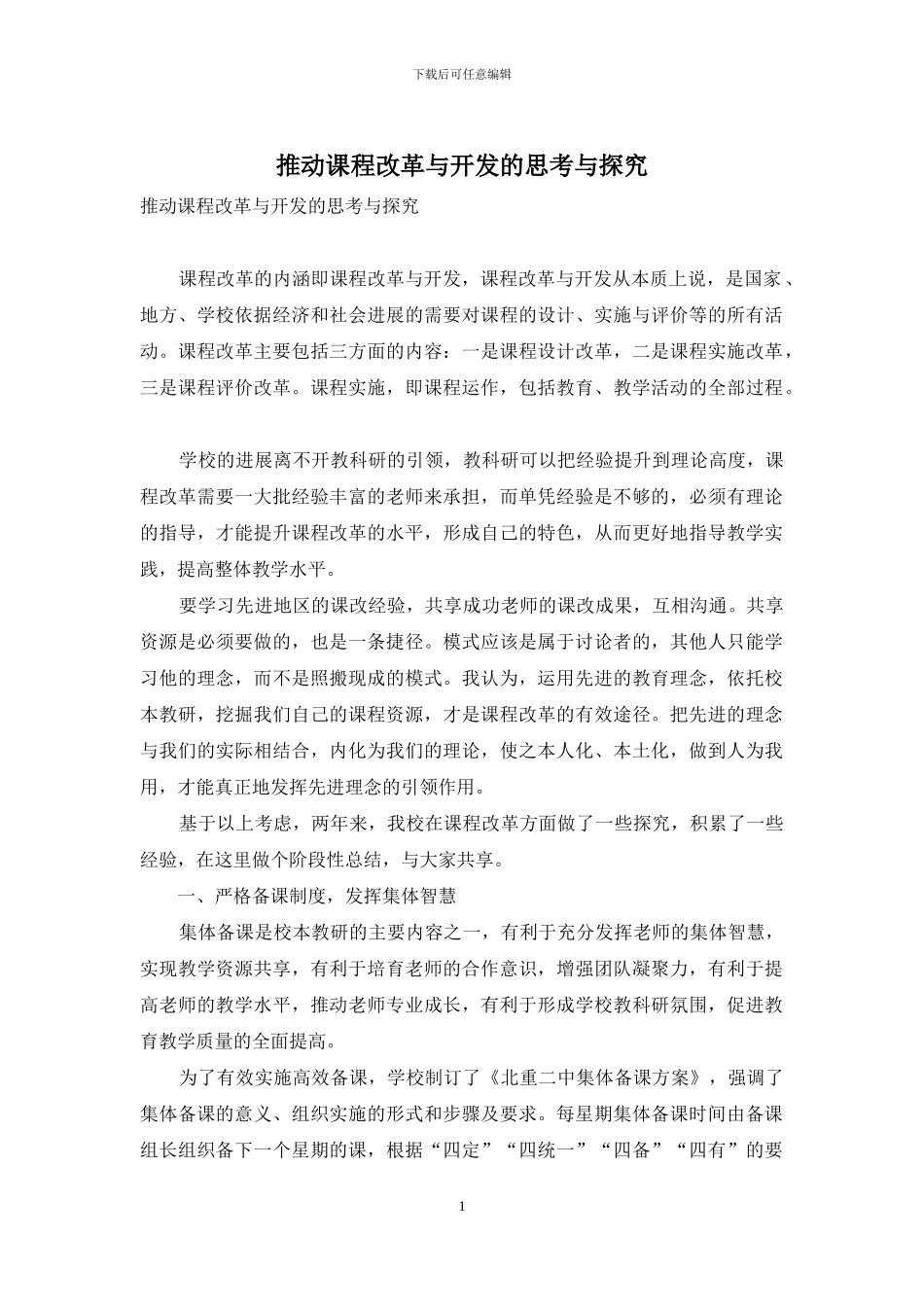 下载后可任意编辑

推动课程改革与开发的思考与探究

推动课程改革与开发的思考与探究

课程改革的内涵即课程改革与开发，课程改革与开发从本质上说，是国家、地方、学校依据经济和社会进展的需要对课程的设计、实施与评价等的所有活动。课程改革主要包括三方面的内容：一是课程设计改革，二是课程实施改革，三是课程评价改革。课程实施，即课程运作，包括教育、教学活动的全部过程。

学校的进展离不开教科研的引领，教科研可以把经验提升到理论高度，课程改革需要一大批经验丰富的老师来承担，而单凭经验是不够的，必须有理论的指导，才能提升课程改革的水平，形成自己的特色，从而更好地指导教学实践，提高整体教学水平。

要学习先进地区的课改经验，共享成功老师的课改成果，互相沟通。共享资源是必须要做的，也是一条捷径。模式应该是属于讨论者的，其他人只能学习他的理念，而不是照搬现成的模式。我认为，运用先进的教育理念，依托校本教研，挖掘我们自己的课程资源，才是课程改革的有效途径。把先进的理念与我们的实际相结合，内化为我们的理论，使之本人化、本土化，做到人为我用，才能真正地发挥先进理念的引领作用。

基于以上考虑，两年来，我校在课程改革方面做了一些探究，积累了一些经验，在这里做个阶段性总结，与大家共享。

一、严格备课制度，发挥集体智慧

集体备课是校本教研的主要内容之一，有利于充分发挥老师的集体智慧，实现教学资源共享，有利于培育老师的合作意识，增强团队凝聚力，有利于提高老师的教学水平，推动老师专业成长，有利于形成学校教科研氛围，促进教育教学质量的全面提高。

为了有效实施高效备课，学校制订了《北重二中集体备课方案》，强调了集体备课的意义、组织实施的形式和步骤及要求。每星期集体备课时间由备课组长组织备下一个星期的课，根据“四定”“四统一”“四备”“四有”的要

1